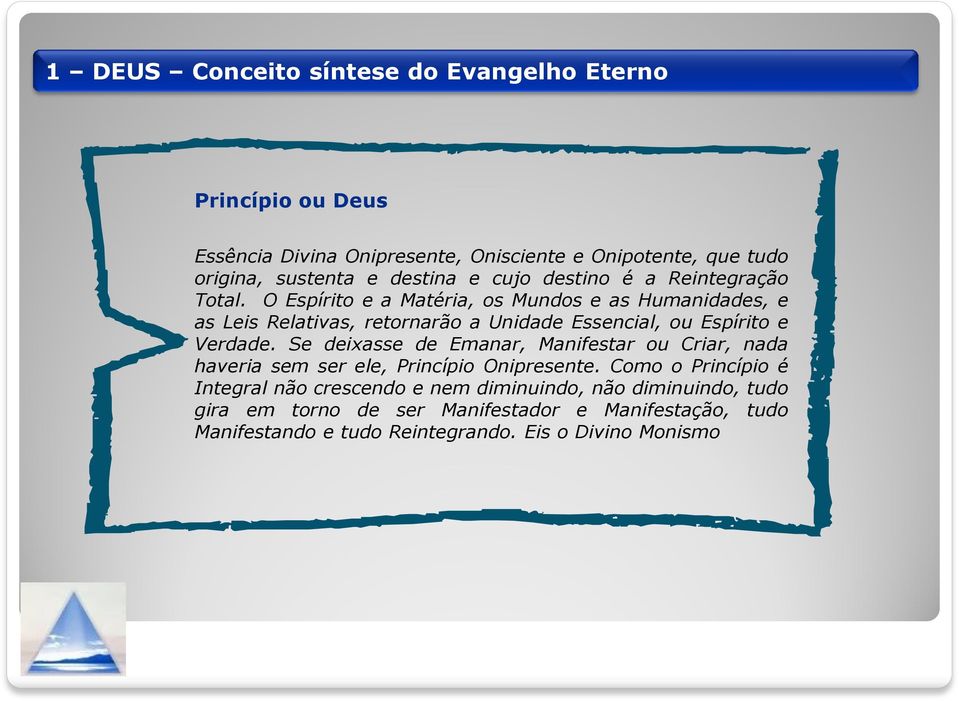 1 – DEUS – Conceito síntese do Evangelho Eterno

Princípio ou Deus

Essência Divina Onipresente, Onisciente e Onipotente, que tudo origina, sustenta e destina e cujo destino é a Reintegração Total. O Espírito e a Matéria, os Mundos e as Humanidades, e as Leis Relativas, retornarão a Unidade Essencial, ou Espírito e Verdade. Se deixasse de Emanar, Manifestar ou Criar, nada haveria sem ser ele, Princípio Onipresente. Como o Princípio é Integral não crescendo e nem diminuindo, não diminuindo, tudo gira em torno de ser Manifestador e Manifestação, tudo Manifestando e tudo Reintegrando. Eis o Divino Monismo